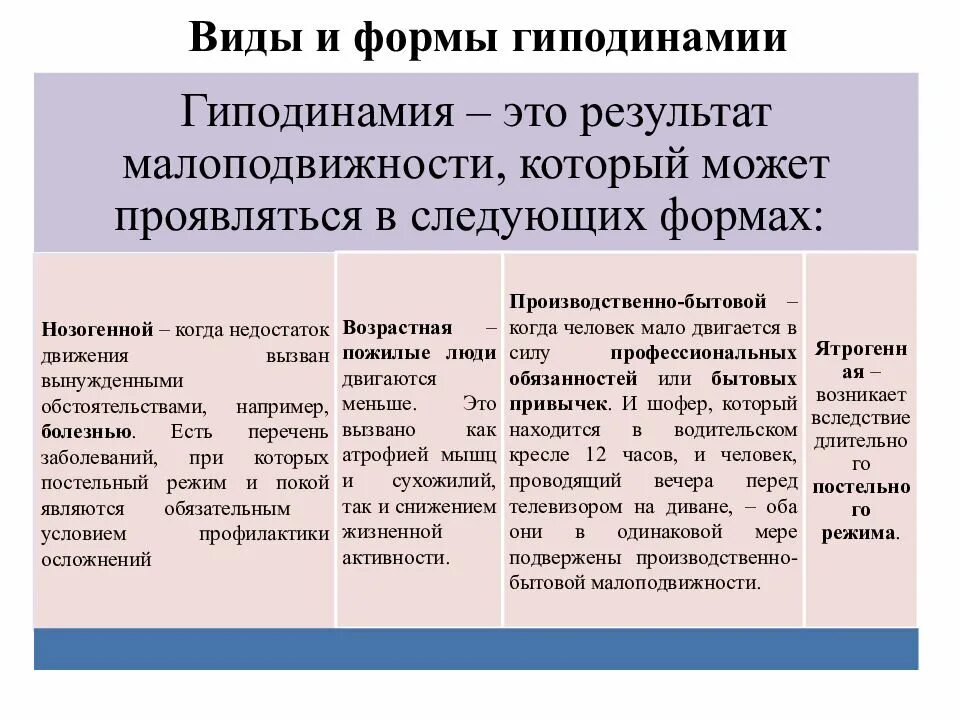 Виды и формы гиподинамии

Гиподинамия – это результат малоподвижности, который может проявляться в следующих формах:

Нозогенной – когда недостаток движения вызван вынужденными обстоятельствами, например, болезнью. Есть перечень заболеваний, при которых постельный режим и покой являются обязательным условием профилактики осложнений

Возрастная – пожилые люди двигаются меньше. Это вызвано как атрофией мышц и сухожилий, так и снижением жизненной активности.

Производственно-бытовой – когда человек мало двигается в силу профессиональных обязанностей или бытовых привычек. И шофер, который находится в водительском кресле 12 часов, и человек, проводящий вечера перед телевизором на диване, – оба они в одинаковой мере подвержены производственно-бытовой малоподвижности.

Ятрогенная – возникает вследствие длительного постельного режима.